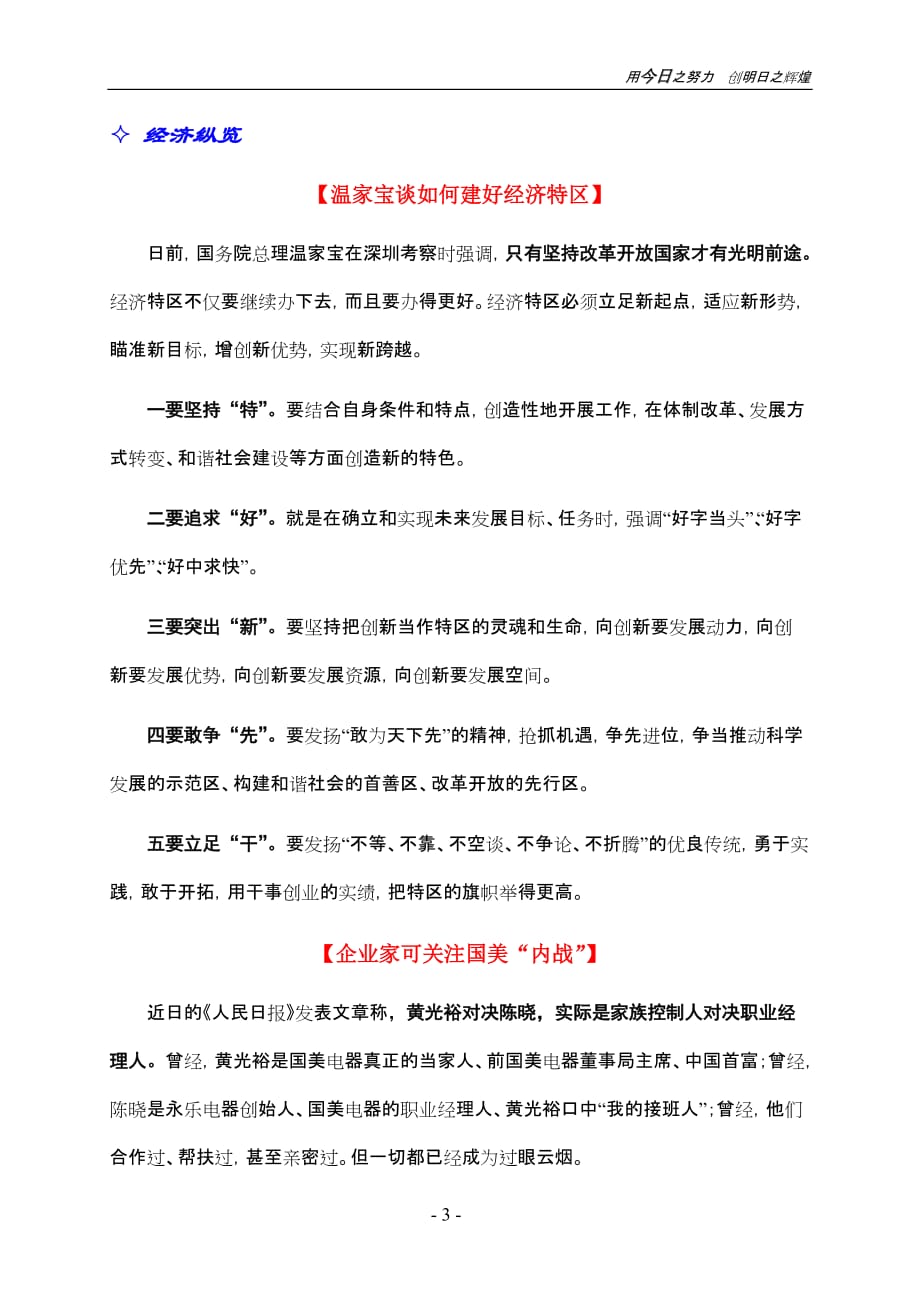 用今日之努力　创明日之辉煌

✧ 经济纵览

【温家宝谈如何建好经济特区】

日前，国务院总理温家宝在深圳考察时强调，只有坚持改革开放国家才有光明前途。经济特区不仅要继续办下去，而且要办得更好。经济特区必须立足新起点，适应新形势，瞄准新目标，增创新优势，实现新跨越。

一要坚持“特”。要结合自身条件和特点，创造性地开展工作，在体制改革、发展方式转变、和谐社会建设等方面创造新的特色。

二要追求“好”。就是在确立和实现未来发展目标、任务时，强调“好字当头”、“好字优先”、“好中求快”。

三要突出“新”。要坚持把创新当作特区的灵魂和生命，向创新要发展动力，向创新要发展优势，向创新要发展资源，向创新要发展空间。

四要敢争“先”。要发扬“敢为天下先”的精神，抢抓机遇，争先进位，争当推动科学发展的示范区、构建和谐社会的首善区、改革开放的先行区。

五要立足“干”。要发扬“不等、不靠、不空谈、不争论、不折腾”的优良传统，勇于实践，敢于开拓，用干事创业的实绩，把特区的旗帜举得更高。

【企业家可关注国美“内战”】

近日的《人民日报》发表文章称，黄光裕对决陈晓，实际是家族控制人对决职业经理人。曾经，黄光裕是国美电器真正的当家人、前国美电器董事局主席、中国首富；曾经，陈晓是永乐电器创始人、国美电器的职业经理人、黄光裕口中“我的接班人”；曾经，他们合作过、帮扶过，甚至亲密过。但一切都已经成为过眼云烟。

- 3 -